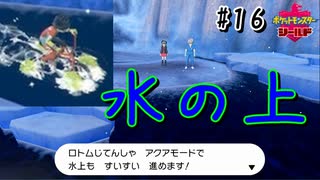 #16
ポケットモンスター
シールド

水の上

ロトムじてんしゃ　アクアモードで
水上も　すいすい　進めます！